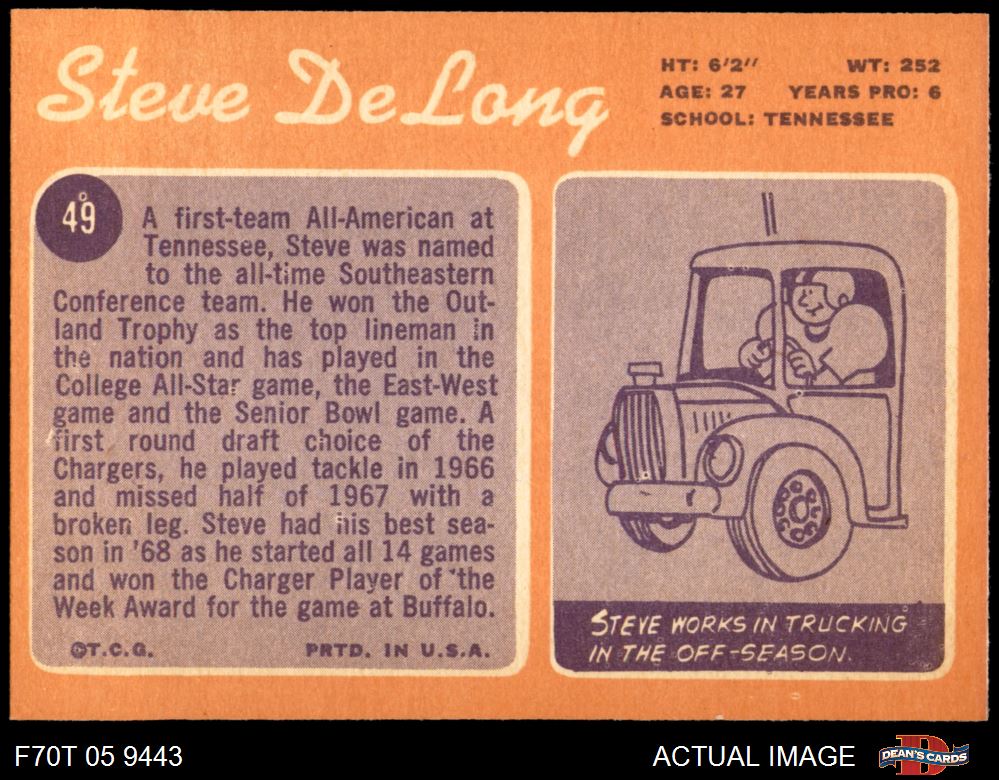 Steve DeLong

HT: 6'2" WT: 252
AGE: 27 YEARS PRO: 6
SCHOOL: TENNESSEE

49

A first-team All-American at Tennessee, Steve was named to the all-time Southeastern Conference team. He won the Outland Trophy as the top lineman in the nation and has played in the College All-Star game, the East-West game and the Senior Bowl game. A first round draft choice of the Chargers, he played tackle in 1966 and missed half of 1967 with a broken leg. Steve had his best season in '68 as he started all 14 games and won the Charger Player of the Week Award for the game at Buffalo.

©T.C.G. PRTD. IN U.S.A.

STEVE WORKS IN TRUCKING IN THE OFF-SEASON.

F70T 05 9443

ACTUAL IMAGE

DEAN'S CARDS